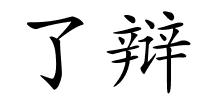 了辩